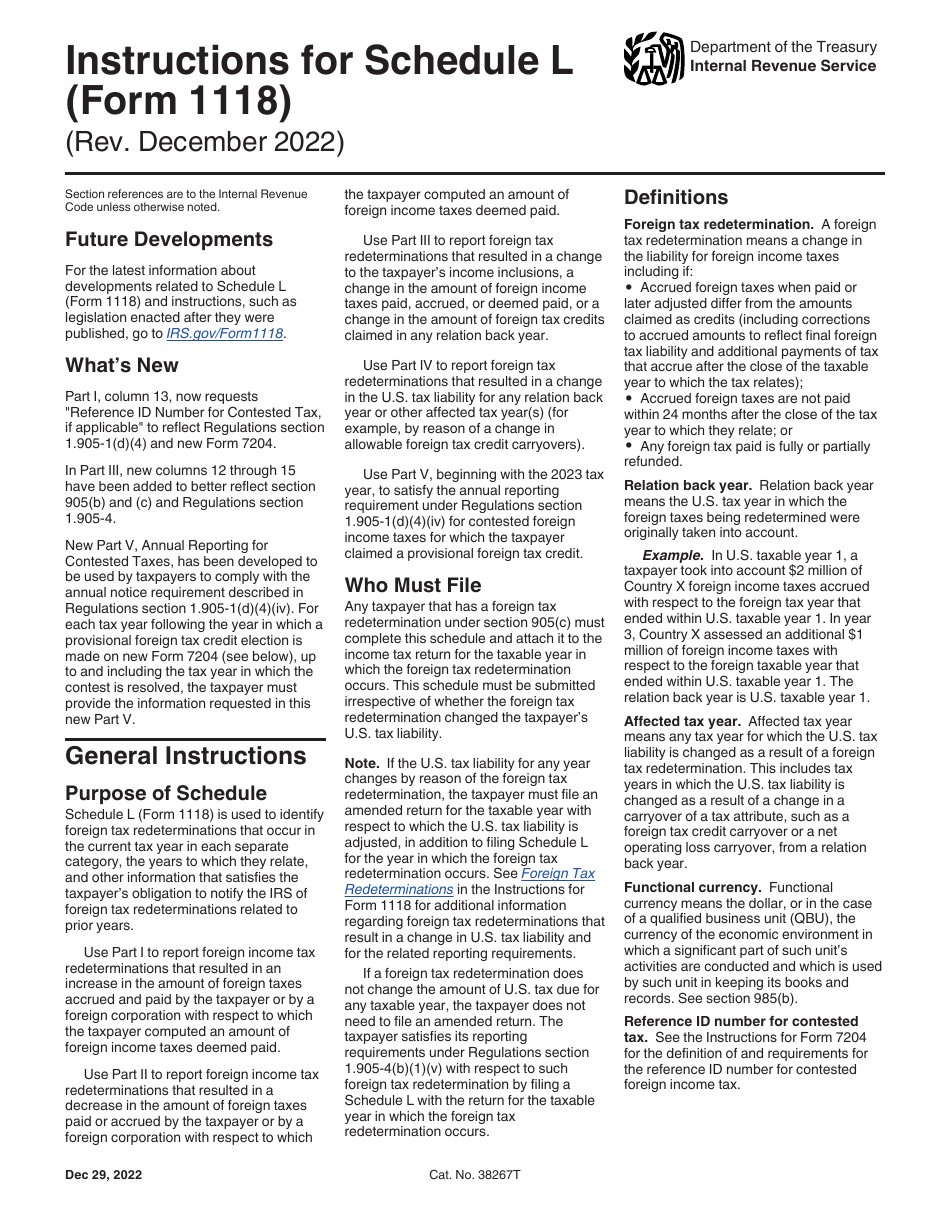 Instructions for Schedule L (Form 1118)

(Rev. December 2022)

Department of the Treasury
Internal Revenue Service

Section references are to the Internal Revenue Code unless otherwise noted.

Future Developments

For the latest information about developments related to Schedule L (Form 1118) and instructions, such as legislation enacted after they were published, go to IRS.gov/Form1118.

What's New

Part I, column 13, now requests "Reference ID Number for Contested Tax, if applicable" to reflect Regulations section 1.905-1(d)(4) and new Form 7204.

In Part III, new columns 12 through 15 have been added to better reflect section 905(b) and (c) and Regulations section 1.905-4.

New Part V, Annual Reporting for Contested Taxes, has been developed to be used by taxpayers to comply with the annual notice requirement described in Regulations section 1.905-1(d)(4)(iv). For each tax year following the year in which a provisional foreign tax credit election is made on new Form 7204 (see below), up to and including the tax year in which the contest is resolved, the taxpayer must provide the information requested in this new Part V.

General Instructions

Purpose of Schedule

Schedule L (Form 1118) is used to identify foreign tax redeterminations that occur in the current tax year in each separate category, the years to which they relate, and other information that satisfies the taxpayer's obligation to notify the IRS of foreign tax redeterminations related to prior years.

Use Part I to report foreign income tax redeterminations that resulted in an increase in the amount of foreign taxes accrued and paid by the taxpayer or by a foreign corporation with respect to which the taxpayer computed an amount of foreign income taxes deemed paid.

Use Part II to report foreign income tax redeterminations that resulted in a decrease in the amount of foreign taxes paid or accrued by the taxpayer or by a foreign corporation with respect to which the taxpayer computed an amount of foreign income taxes deemed paid.

Use Part III to report foreign tax redeterminations that resulted in a change to the taxpayer's income inclusions, a change in the amount of foreign income taxes paid, accrued, or deemed paid, or a change in the amount of foreign tax credits claimed in any relation back year.

Use Part IV to report foreign tax redeterminations that resulted in a change in the U.S. tax liability for any relation back year or other affected tax year(s) (for example, by reason of a change in allowable foreign tax credit carryovers).

Use Part V, beginning with the 2023 tax year, to satisfy the annual reporting requirement under Regulations section 1.905-1(d)(4)(iv) for contested foreign income taxes for which the taxpayer claimed a provisional foreign tax credit.

Who Must File

Any taxpayer that has a foreign tax redetermination under section 905(c) must complete this schedule and attach it to the income tax return for the taxable year in which the foreign tax redetermination occurs. This schedule must be submitted irrespective of whether the foreign tax redetermination changed the taxpayer's U.S. tax liability.

Note. If the U.S. tax liability for any year changes by reason of the foreign tax redetermination, the taxpayer must file an amended return for the taxable year with respect to which the U.S. tax liability is adjusted, in addition to filing Schedule L for the year in which the foreign tax redetermination occurs. See Foreign Tax Redeterminations in the Instructions for Form 1118 for additional information regarding foreign tax redeterminations that result in a change in U.S. tax liability and for the related reporting requirements.

If a foreign tax redetermination does not change the amount of U.S. tax due for any taxable year, the taxpayer does not need to file an amended return. The taxpayer satisfies its reporting requirements under Regulations section 1.905-4(b)(1)(v) with respect to such foreign tax redetermination by filing a Schedule L with the return for the taxable year in which the foreign tax redetermination occurs.

Definitions

Foreign tax redetermination. A foreign tax redetermination means a change in the liability for foreign income taxes including if:
• Accrued foreign taxes when paid or later adjusted differ from the amounts claimed as credits (including corrections to accrued amounts to reflect final foreign tax liability and additional payments of tax that accrue after the close of the taxable year to which the tax relates);
• Accrued foreign taxes are not paid within 24 months after the close of the tax year to which they relate; or
• Any foreign tax paid is fully or partially refunded.

Relation back year. Relation back year means the U.S. tax year in which the foreign taxes being redetermined were originally taken into account.

Example. In U.S. taxable year 1, a taxpayer took into account $2 million of Country X foreign income taxes accrued with respect to the foreign tax year that ended within U.S. taxable year 1. In year 3, Country X assessed an additional $1 million of foreign income taxes with respect to the foreign taxable year that ended within U.S. taxable year 1. The relation back year is U.S. taxable year 1.

Affected tax year. Affected tax year means any tax year for which the U.S. tax liability is changed as a result of a foreign tax redetermination. This includes tax years in which the U.S. tax liability is changed as a result of a change in a carryover of a tax attribute, such as a foreign tax credit carryover or a net operating loss carryover, from a relation back year.

Functional currency. Functional currency means the dollar, or in the case of a qualified business unit (QBU), the currency of the economic environment in which a significant part of such unit's activities are conducted and which is used by such unit in keeping its books and records. See section 985(b).

Reference ID number for contested tax. See the Instructions for Form 7204 for the definition of and requirements for the reference ID number for contested foreign income tax.

Dec 29, 2022

Cat. No. 38267T